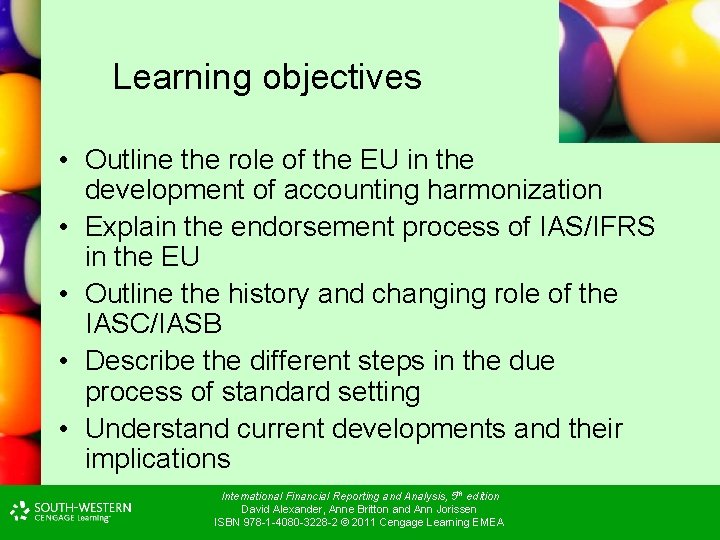 Learning objectives

• Outline the role of the EU in the development of accounting harmonization
• Explain the endorsement process of IAS/IFRS in the EU
• Outline the history and changing role of the IASC/IASB
• Describe the different steps in the due process of standard setting
• Understand current developments and their implications

SOUTH-WESTERN
CENGAGE Learning

International Financial Reporting and Analysis, 5th edition
David Alexander, Anne Britton and Ann Jorissen
ISBN 978-1-4080-3228-2 © 2011 Cengage Learning EMEA